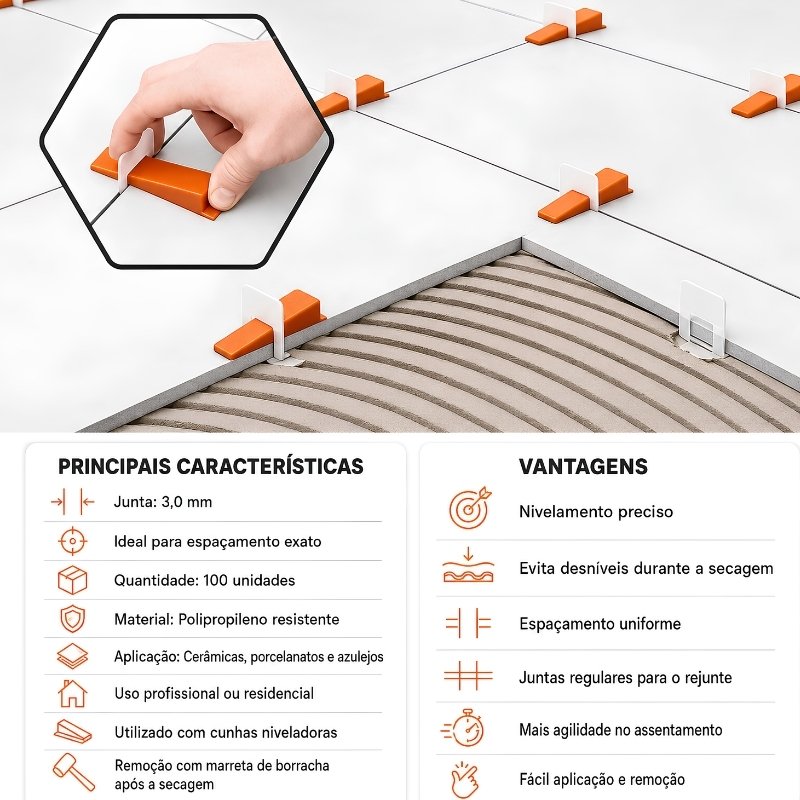 PRINCIPAIS CARACTERÍSTICAS

Junta: 3,0 mm

Ideal para espaçamento exato

Quantidade: 100 unidades

Material: Polipropileno resistente

Aplicação: Cerâmicas, porcelanatos e azulejos

Uso profissional ou residencial

Utilizado com cunhas niveladoras

Remoção com marreta de borracha após a secagem

VANTAGENS

Nivelamento preciso

Evita desníveis durante a secagem

Espaçamento uniforme

Juntas regulares para o rejunte

Mais agilidade no assentamento

Fácil aplicação e remoção